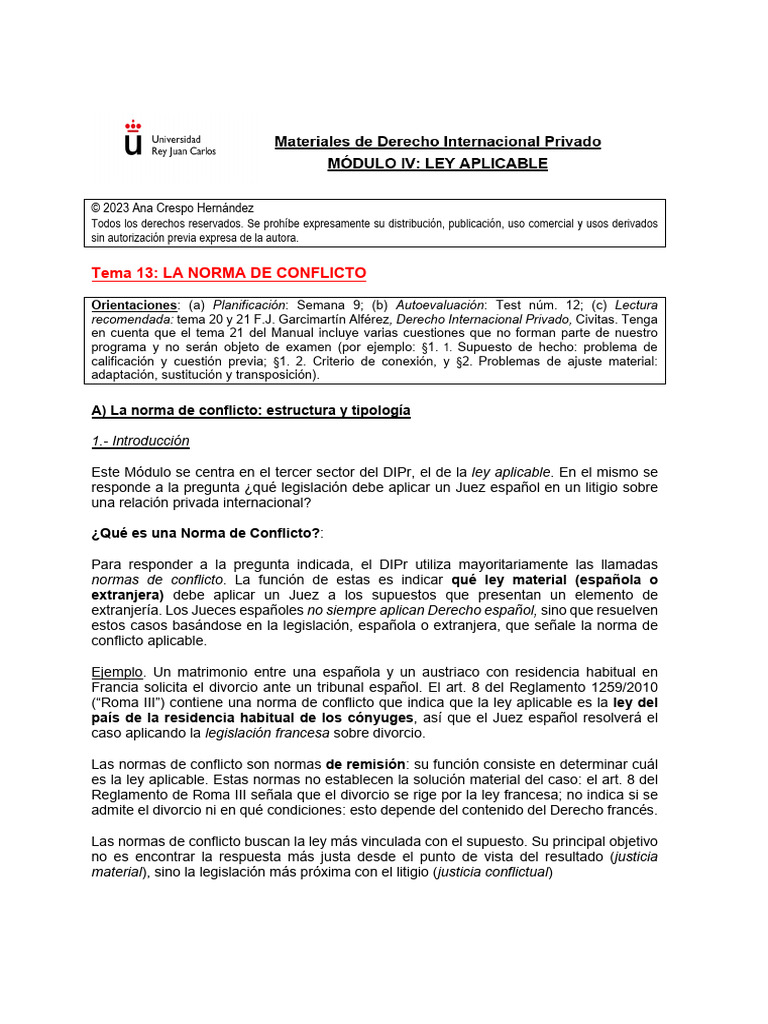 Universidad Rey Juan Carlos

Materiales de Derecho Internacional Privado
MÓDULO IV: LEY APLICABLE

© 2023 Ana Crespo Hernández
Todos los derechos reservados. Se prohíbe expresamente su distribución, publicación, uso comercial y usos derivados sin autorización previa expresa de la autora.

Tema 13: LA NORMA DE CONFLICTO

Orientaciones: (a) Planificación: Semana 9; (b) Autoevaluación: Test núm. 12; (c) Lectura recomendada: tema 20 y 21 F.J. Garcimartín Alférez, Derecho Internacional Privado, Civitas. Tenga en cuenta que el tema 21 del Manual incluye varias cuestiones que no forman parte de nuestro programa y no serán objeto de examen (por ejemplo: §1. 1. Supuesto de hecho: problema de calificación y cuestión previa; §1. 2. Criterio de conexión, y §2. Problemas de ajuste material: adaptación, sustitución y transposición).

A) La norma de conflicto: estructura y tipología

1.- Introducción

Este Módulo se centra en el tercer sector del DIPr, el de la ley aplicable. En el mismo se responde a la pregunta ¿qué legislación debe aplicar un Juez español en un litigio sobre una relación privada internacional?

¿Qué es una Norma de Conflicto?:

Para responder a la pregunta indicada, el DIPr utiliza mayoritariamente las llamadas normas de conflicto. La función de estas es indicar qué ley material (española o extranjera) debe aplicar un Juez a los supuestos que presentan un elemento de extranjería. Los Jueces españoles no siempre aplican Derecho español, sino que resuelven estos casos basándose en la legislación, española o extranjera, que señale la norma de conflicto aplicable.

Ejemplo. Un matrimonio entre una española y un austriaco con residencia habitual en Francia solicita el divorcio ante un tribunal español. El art. 8 del Reglamento 1259/2010 ("Roma III") contiene una norma de conflicto que indica que la ley aplicable es la ley del país de la residencia habitual de los cónyuges, así que el Juez español resolverá el caso aplicando la legislación francesa sobre divorcio.

Las normas de conflicto son normas de remisión: su función consiste en determinar cuál es la ley aplicable. Estas normas no establecen la solución material del caso: el art. 8 del Reglamento de Roma III señala que el divorcio se rige por la ley francesa; no indica si se admite el divorcio ni en qué condiciones: esto depende del contenido del Derecho francés.

Las normas de conflicto buscan la ley más vinculada con el supuesto. Su principal objetivo no es encontrar la respuesta más justa desde el punto de vista del resultado (justicia material), sino la legislación más próxima con el litigio (justicia conflictual)